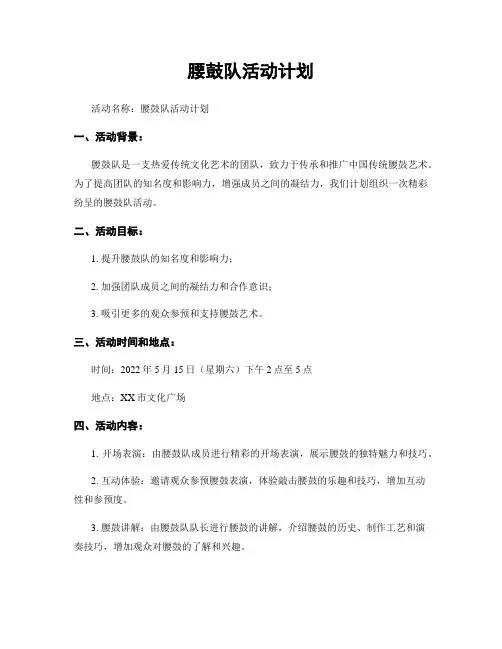 腰鼓队活动计划

活动名称：腰鼓队活动计划

一、活动背景：

腰鼓队是一支热爱传统文化艺术的团队，致力于传承和推广中国传统腰鼓艺术。为了提高团队的知名度和影响力，增强成员之间的凝结力，我们计划组织一次精彩纷呈的腰鼓队活动。

二、活动目标：

1. 提升腰鼓队的知名度和影响力；

2. 加强团队成员之间的凝结力和合作意识；

3. 吸引更多的观众参预和支持腰鼓艺术。

三、活动时间和地点：

时间：2022 年 5 月 15 日（星期六）下午 2 点至 5 点

地点：XX 市文化广场

四、活动内容：

1. 开场表演：由腰鼓队成员进行精彩的开场表演，展示腰鼓的独特魅力和技巧。

2. 互动体验：邀请观众参预腰鼓表演，体验敲击腰鼓的乐趣和技巧，增加互动性和参预度。

3. 腰鼓讲解：由腰鼓队队长进行腰鼓的讲解，介绍腰鼓的历史、制作工艺和演奏技巧，增加观众对腰鼓的了解和兴趣。